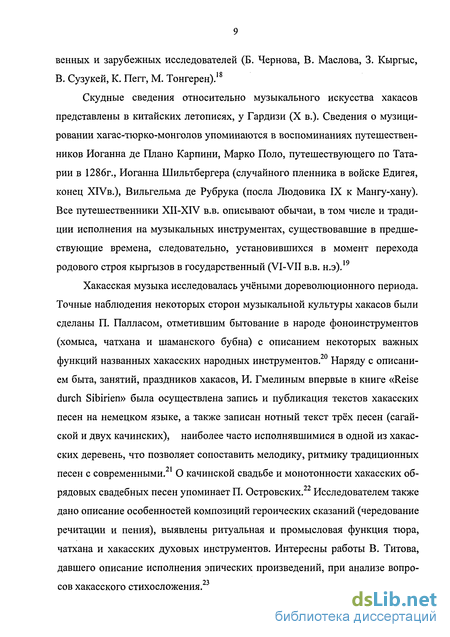 9

венных и зарубежных исследователей (Б. Чернова, В. Маслова, З. Кыргыс, В. Сузукей, К. Пегг, М. Тонгерен).$^{18}$

Скудные сведения относительно музыкального искусства хакасов представлены в китайских летописях, у Гардизи (X в.). Сведения о музицировании хагас-тюрко-монголов упоминаются в воспоминаниях путешественников Иоганна де Плано Карпини, Марко Поло, путешествующего по Татарии в 1286г., Иоганна Шильтбергера (случайного пленника в войске Едигея, конец XIVв.), Вильгельма де Рубрука (посла Людовика IX к Мангу-хану). Все путешественники XII-XIV в.в. описывают обычаи, в том числе и традиции исполнения на музыкальных инструментах, существовавшие в предшествующие времена, следовательно, установившихся в момент перехода родового строя кыргызов в государственный (VI-VII в.в. н.э).$^{19}$

Хакасская музыка исследовалась учёными дореволюционного периода. Точные наблюдения некоторых сторон музыкальной культуры хакасов были сделаны П. Палласом, отметившим бытование в народе фоноинструментов (хомыса, чатхана и шаманского бубна) с описанием некоторых важных функций названных хакасских народных инструментов.$^{20}$ Наряду с описанием быта, занятий, праздников хакасов, И. Гмелиным впервые в книге «Reise durch Sibirien» была осуществлена запись и публикация текстов хакасских песен на немецком языке, а также записан нотный текст трёх песен (сагайской и двух качинских), наиболее часто исполнявшимися в одной из хакасских деревень, что позволяет сопоставить мелодику, ритмику традиционных песен с современными.$^{21}$ О качинской свадьбе и монотонности хакасских обрядовых свадебных песен упоминает П. Островских.$^{22}$ Исследователем также дано описание особенностей композиций героических сказаний (чередование речитации и пения), выявлены ритуальная и промысловая функция тюра, чатхана и хакасских духовых инструментов. Интересны работы В. Титова, давшего описание исполнения эпических произведений, при анализе вопросов хакасского стихосложения.$^{23}$

dsLib.net
библиотека диссертаций